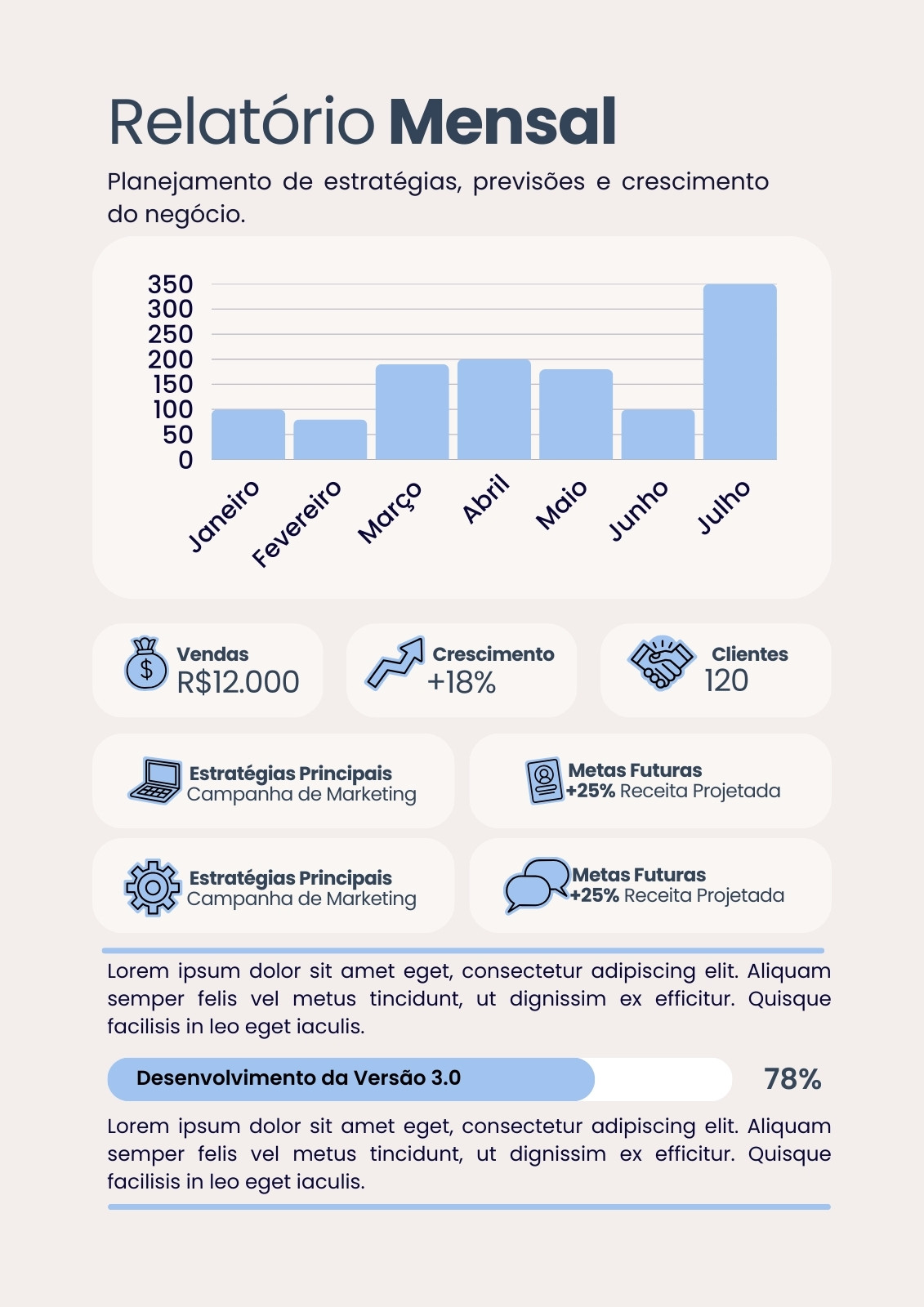 Relatório Mensal

Planejamento de estratégias, previsões e crescimento do negócio.

350
300
250
200
150
100
50
0

Janeiro
Fevereiro
Março
Abril
Maio
Junho
Julho

Vendas
R$12.000

Crescimento
+18%

Clientes
120

Estratégias Principais
Campanha de Marketing

Metas Futuras
+25% Receita Projetada

Estratégias Principais
Campanha de Marketing

Metas Futuras
+25% Receita Projetada

Lorem ipsum dolor sit amet eget, consectetur adipiscing elit. Aliquam semper felis vel metus tincidunt, ut dignissim ex efficitur. Quisque facilisis in leo eget iaculis.

Desenvolvimento da Versão 3.0
78%

Lorem ipsum dolor sit amet eget, consectetur adipiscing elit. Aliquam semper felis vel metus tincidunt, ut dignissim ex efficitur. Quisque facilisis in leo eget iaculis.